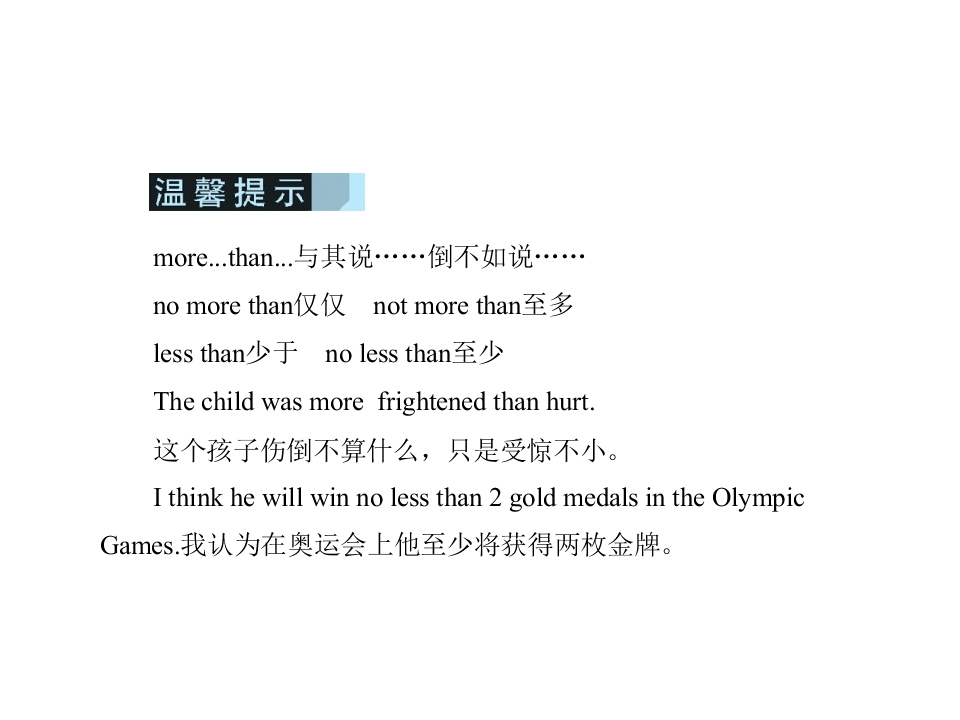 温馨提示

more...than...与其说……倒不如说……

no more than仅仅 not more than至多

less than少于 no less than至少

The child was more frightened than hurt.

这个孩子伤倒不算什么，只是受惊不小。

I think he will win no less than 2 gold medals in the Olympic Games.我认为在奥运会上他至少将获得两枚金牌。